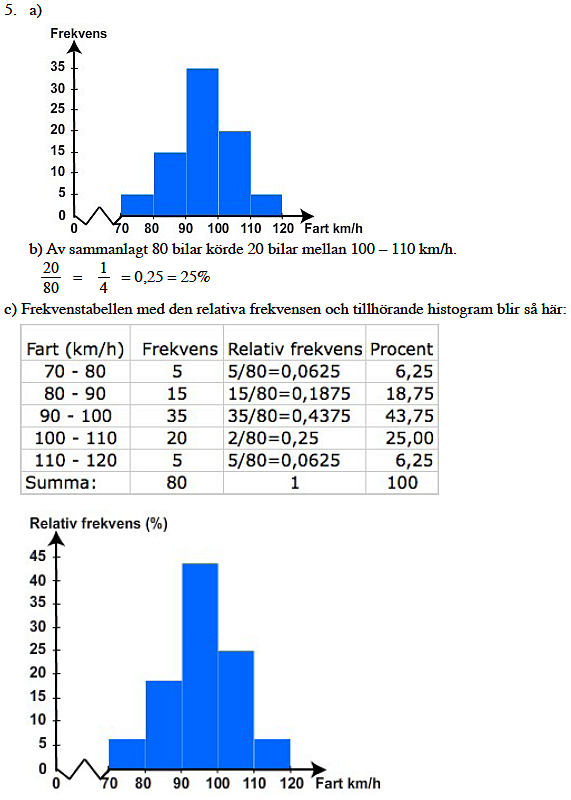 5. a)

Frekvens

35
30
25
20
15
10
5
0

0 70 80 90 100 110 120 Fart km/h

b) Av sammanlagt 80 bilar körde 20 bilar mellan 100 – 110 km/h.

$\frac{20}{80} = \frac{1}{4} = 0,25 = 25\%$

c) Frekvenstabellen med den relativa frekvensen och tillhörande histogram blir så här:

| Fart (km/h) | Frekvens | Relativ frekvens | Procent |
|---|---|---|---|
| 70 - 80 | 5 | 5/80=0,0625 | 6,25 |
| 80 - 90 | 15 | 15/80=0,1875 | 18,75 |
| 90 - 100 | 35 | 35/80=0,4375 | 43,75 |
| 100 - 110 | 20 | 2/80=0,25 | 25,00 |
| 110 - 120 | 5 | 5/80=0,0625 | 6,25 |
| Summa: | 80 | 1 | 100 |

Relativ frekvens (%)

45
40
35
30
25
20
15
10
5
0

0 70 80 90 100 110 120 Fart km/h